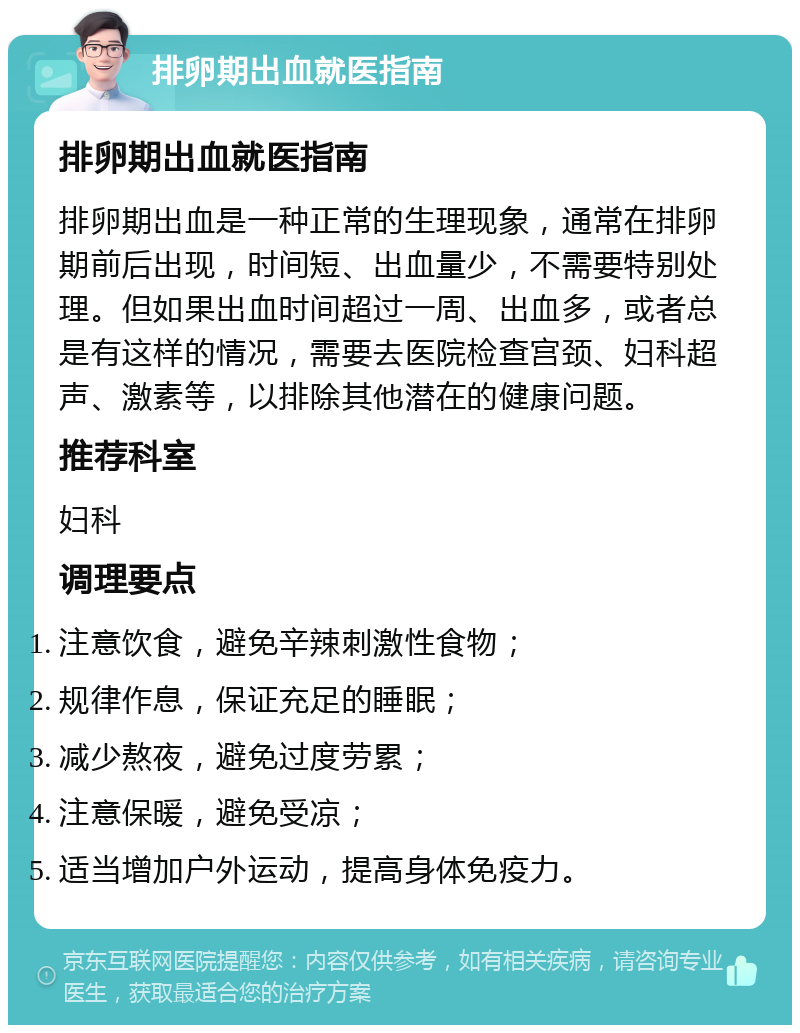 排卵期出血就医指南

排卵期出血就医指南

排卵期出血是一种正常的生理现象，通常在排卵期前后出现，时间短、出血量少，不需要特别处理。但如果出血时间超过一周、出血多，或者总是有这样的情况，需要去医院检查宫颈、妇科超声、激素等，以排除其他潜在的健康问题。

推荐科室

妇科

调理要点

1. 注意饮食，避免辛辣刺激性食物；
2. 规律作息，保证充足的睡眠；
3. 减少熬夜，避免过度劳累；
4. 注意保暖，避免受凉；
5. 适当增加户外运动，提高身体免疫力。

京东互联网医院提醒您：内容仅供参考，如有相关疾病，请咨询专业医生，获取最适合您的治疗方案